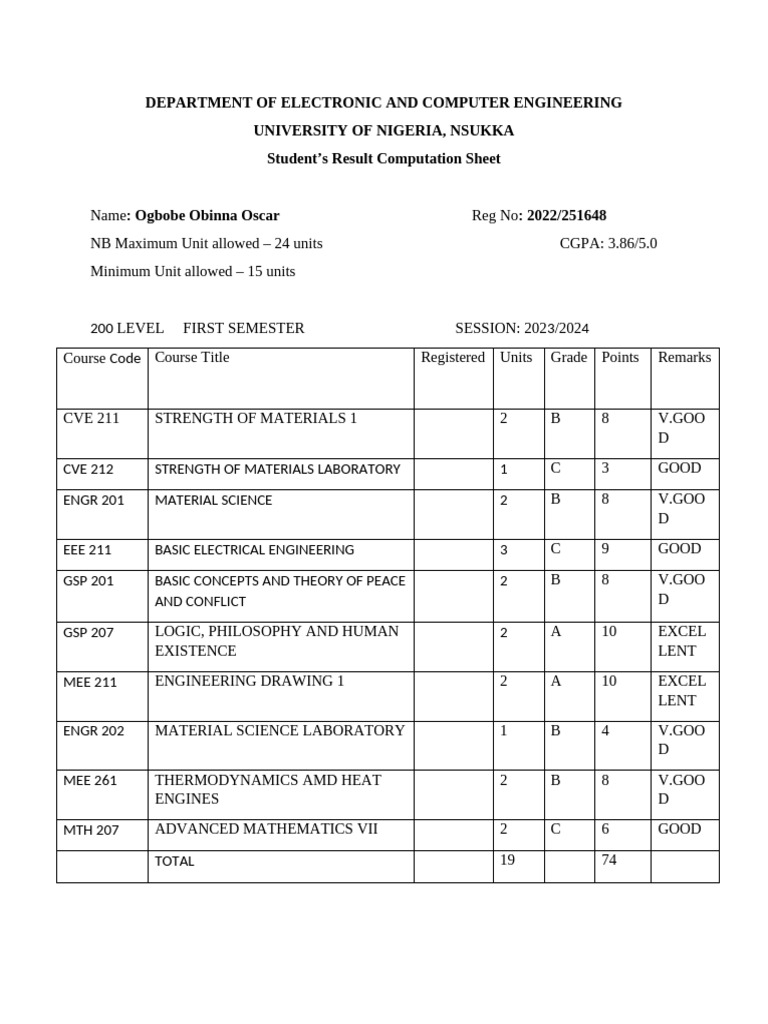 DEPARTMENT OF ELECTRONIC AND COMPUTER ENGINEERING
UNIVERSITY OF NIGERIA, NSUKKA
Student's Result Computation Sheet

Name: Ogbobe Obinna Oscar Reg No: 2022/251648
NB Maximum Unit allowed – 24 units CGPA: 3.86/5.0
Minimum Unit allowed – 15 units

200 LEVEL FIRST SEMESTER SESSION: 2023/2024

| Course Code | Course Title | Registered | Units | Grade | Points | Remarks |
|---|---|---|---|---|---|---|
| CVE 211 | STRENGTH OF MATERIALS 1 | | 2 | B | 8 | V.GOOD |
| CVE 212 | STRENGTH OF MATERIALS LABORATORY | | 1 | C | 3 | GOOD |
| ENGR 201 | MATERIAL SCIENCE | | 2 | B | 8 | V.GOOD |
| EEE 211 | BASIC ELECTRICAL ENGINEERING | | 3 | C | 9 | GOOD |
| GSP 201 | BASIC CONCEPTS AND THEORY OF PEACE AND CONFLICT | | 2 | B | 8 | V.GOOD |
| GSP 207 | LOGIC, PHILOSOPHY AND HUMAN EXISTENCE | | 2 | A | 10 | EXCELLENT |
| MEE 211 | ENGINEERING DRAWING 1 | | 2 | A | 10 | EXCELLENT |
| ENGR 202 | MATERIAL SCIENCE LABORATORY | | 1 | B | 4 | V.GOOD |
| MEE 261 | THERMODYNAMICS AMD HEAT ENGINES | | 2 | B | 8 | V.GOOD |
| MTH 207 | ADVANCED MATHEMATICS VII | | 2 | C | 6 | GOOD |
| | TOTAL | | 19 | | 74 | |